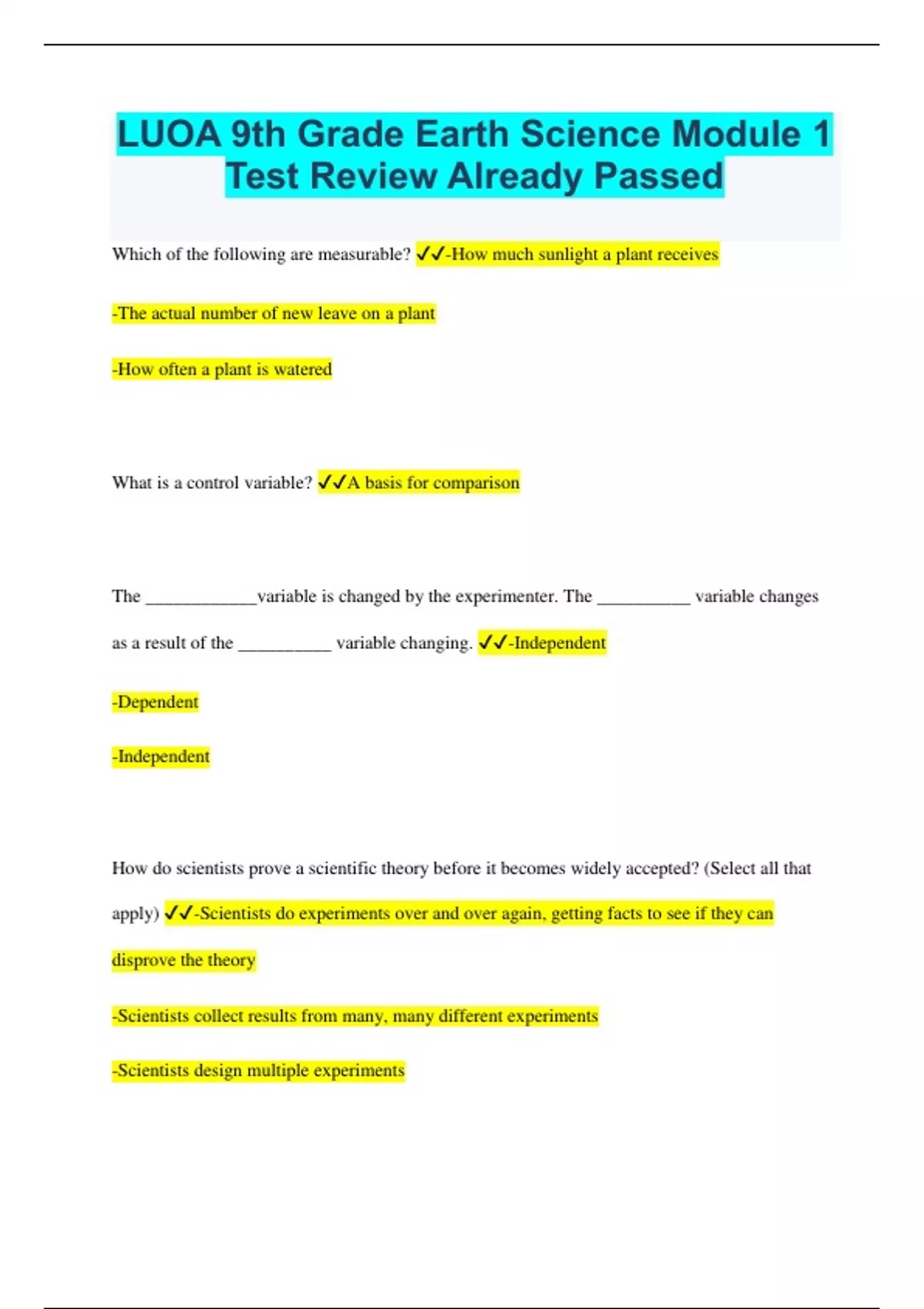 LUOA 9th Grade Earth Science Module 1 Test Review Already Passed

Which of the following are measurable? ✓✓-How much sunlight a plant receives

-The actual number of new leave on a plant

-How often a plant is watered

What is a control variable? ✓✓A basis for comparison

The ____________variable is changed by the experimenter. The __________ variable changes as a result of the __________ variable changing. ✓✓-Independent

-Dependent

-Independent

How do scientists prove a scientific theory before it becomes widely accepted? (Select all that apply) ✓✓-Scientists do experiments over and over again, getting facts to see if they can disprove the theory

-Scientists collect results from many, many different experiments

-Scientists design multiple experiments